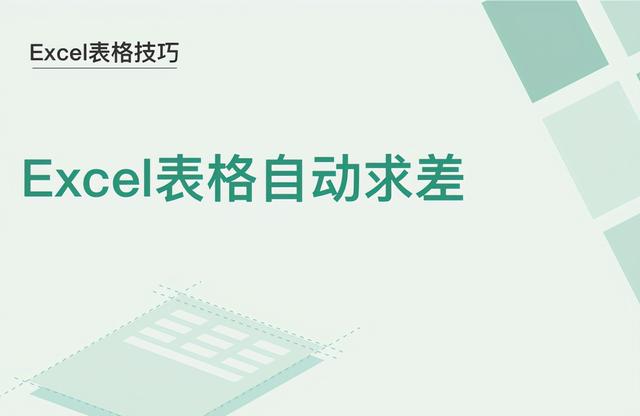 Excel表格技巧

Excel表格自动求差